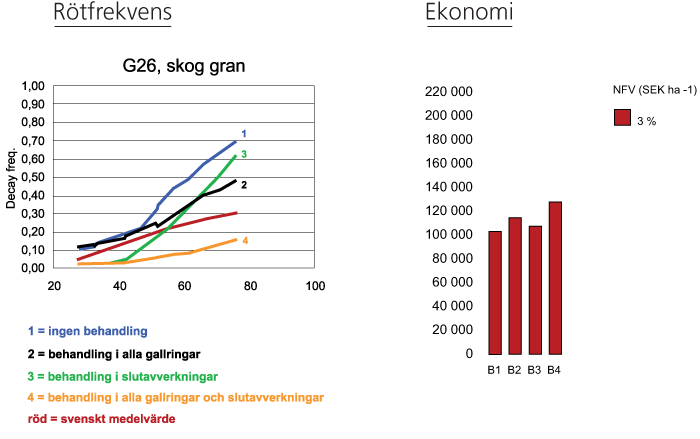 Rötfrekvens

G26, skog gran

Decay freq.

1,00
0,90
0,80
0,70
0,60
0,50
0,40
0,30
0,20
0,10
0,00

20 40 60 80 100

1
3
2
4

1 = ingen behandling
2 = behandling i alla gallringar
3 = behandling i slutavverkningar
4 = behandling i alla gallringar och slutavverkningar
röd = svenskt medelvärde

Ekonomi

220 000
200 000
180 000
160 000
140 000
120 000
100 000
80 000
60 000
40 000
20 000
0

B1 B2 B3 B4

NFV (SEK ha -1)

3 %